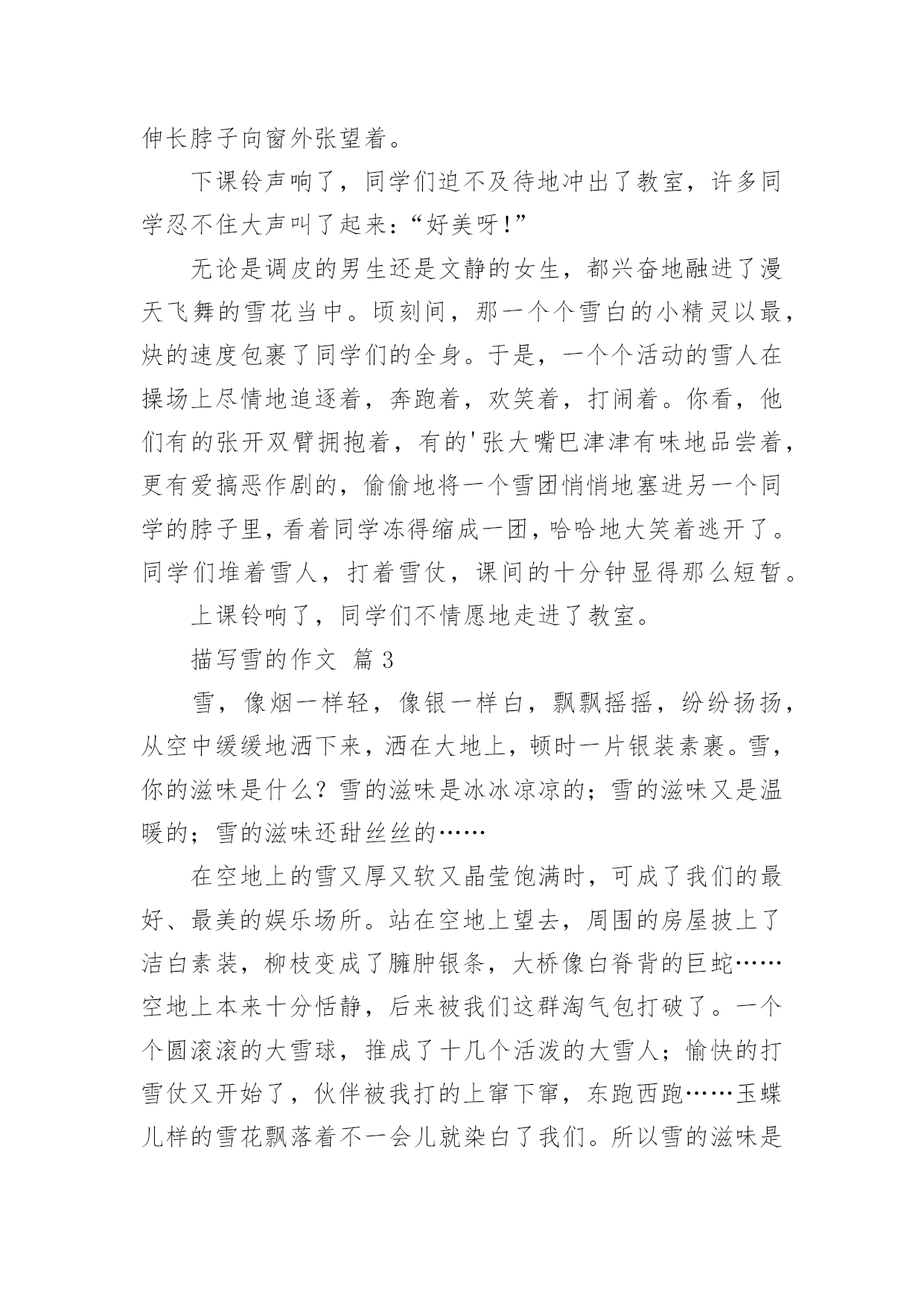 伸长脖子向窗外张望着。

下课铃声响了，同学们迫不及待地冲出了教室，许多同学忍不住大声叫了起来：“好美呀！”

无论是调皮的男生还是文静的女生，都兴奋地融进了漫天飞舞的雪花当中。顷刻间，那一个个雪白的小精灵以最，炔的速度包裹了同学们的全身。于是，一个个活动的雪人在操场上尽情地追逐着，奔跑着，欢笑着，打闹着。你看，他们有的张开双臂拥抱着，有的'张大嘴巴津津有味地品尝着，更有爱搞恶作剧的，偷偷地将一个雪团悄悄地塞进另一个同学的脖子里，看着同学冻得缩成一团，哈哈地大笑着逃开了。同学们堆着雪人，打着雪仗，课间的十分钟显得那么短暂。

上课铃响了，同学们不情愿地走进了教室。

描写雪的作文 篇3

雪，像烟一样轻，像银一样白，飘飘摇摇，纷纷扬扬，从空中缓缓地洒下来，洒在大地上，顿时一片银装素裹。雪，你的滋味是什么？雪的滋味是冰冰凉凉的；雪的滋味又是温暖的；雪的滋味还甜丝丝的……

在空地上的雪又厚又软又晶莹饱满时，可成了我们的最好、最美的娱乐场所。站在空地上望去，周围的房屋披上了洁白素装，柳枝变成了臃肿银条，大桥像白脊背的巨蛇……空地上本来十分恬静，后来被我们这群淘气包打破了。一个个圆滚滚的大雪球，推成了十几个活泼的大雪人；愉快的打雪仗又开始了，伙伴被我打的上窜下窜，东跑西跑……玉蝶儿样的雪花飘落着不一会儿就染白了我们。所以雪的滋味是